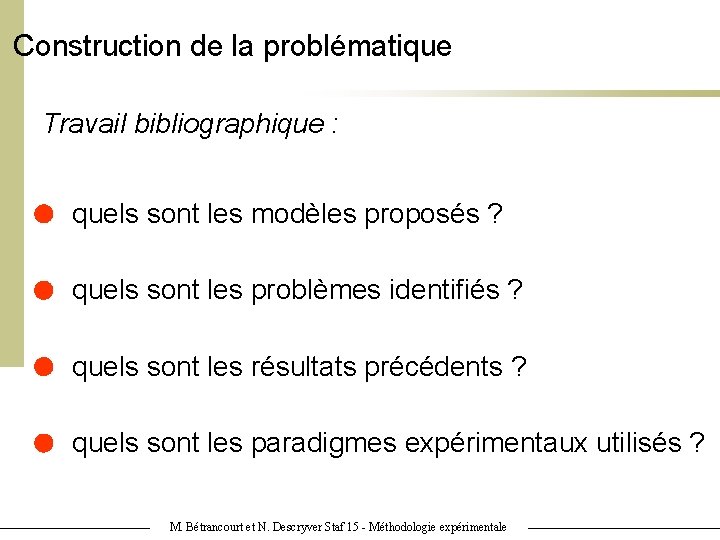 Construction de la problématique

Travail bibliographique :

quels sont les modèles proposés ?

quels sont les problèmes identifiés ?

quels sont les résultats précédents ?

quels sont les paradigmes expérimentaux utilisés ?

M. Bétrancourt et N. Descryver Staf 15 - Méthodologie expérimentale